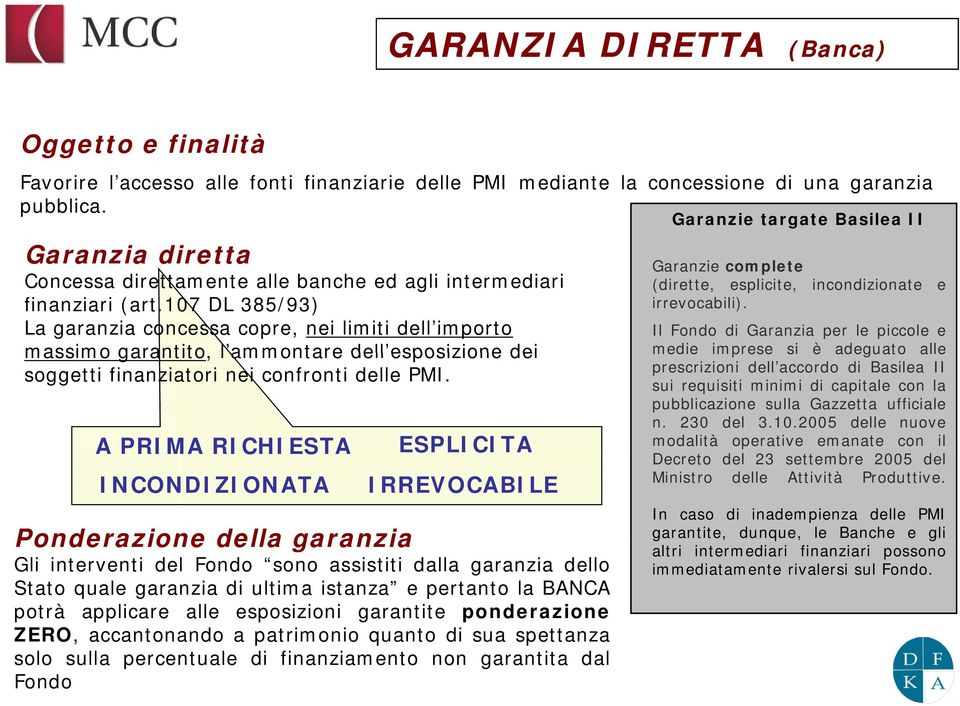 MCC

GARANZIA DIRETTA (Banca)

Oggetto e finalità

Favorire l'accesso alle fonti finanziarie delle PMI mediante la concessione di una garanzia pubblica.

Garanzia diretta

Concessa direttamente alle banche ed agli intermediari finanziari (art.107 DL 385/93)
La garanzia concessa copre, nei limiti dell'importo massimo garantito, l'ammontare dell'esposizione dei soggetti finanziatori nei confronti delle PMI.

A PRIMA RICHIESTA
ESPLICITA
INCONDIZIONATA
IRREVOCABILE

Ponderazione della garanzia

Gli interventi del Fondo "sono assistiti dalla garanzia dello Stato quale garanzia di ultima istanza" e pertanto la BANCA potrà applicare alle esposizioni garantite ponderazione ZERO, accantonando a patrimonio quanto di sua spettanza solo sulla percentuale di finanziamento non garantita dal Fondo

Garanzie targate Basilea II

Garanzie complete (dirette, esplicite, incondizionate e irrevocabili).

Il Fondo di Garanzia per le piccole e medie imprese si è adeguato alle prescrizioni dell'accordo di Basilea II sui requisiti minimi di capitale con la pubblicazione sulla Gazzetta ufficiale n. 230 del 3.10.2005 delle nuove modalità operative emanate con il Decreto del 23 settembre 2005 del Ministro delle Attività Produttive.

In caso di inadempienza delle PMI garantite, dunque, le Banche e gli altri intermediari finanziari possono immediatamente rivalersi sul Fondo.

D F K A